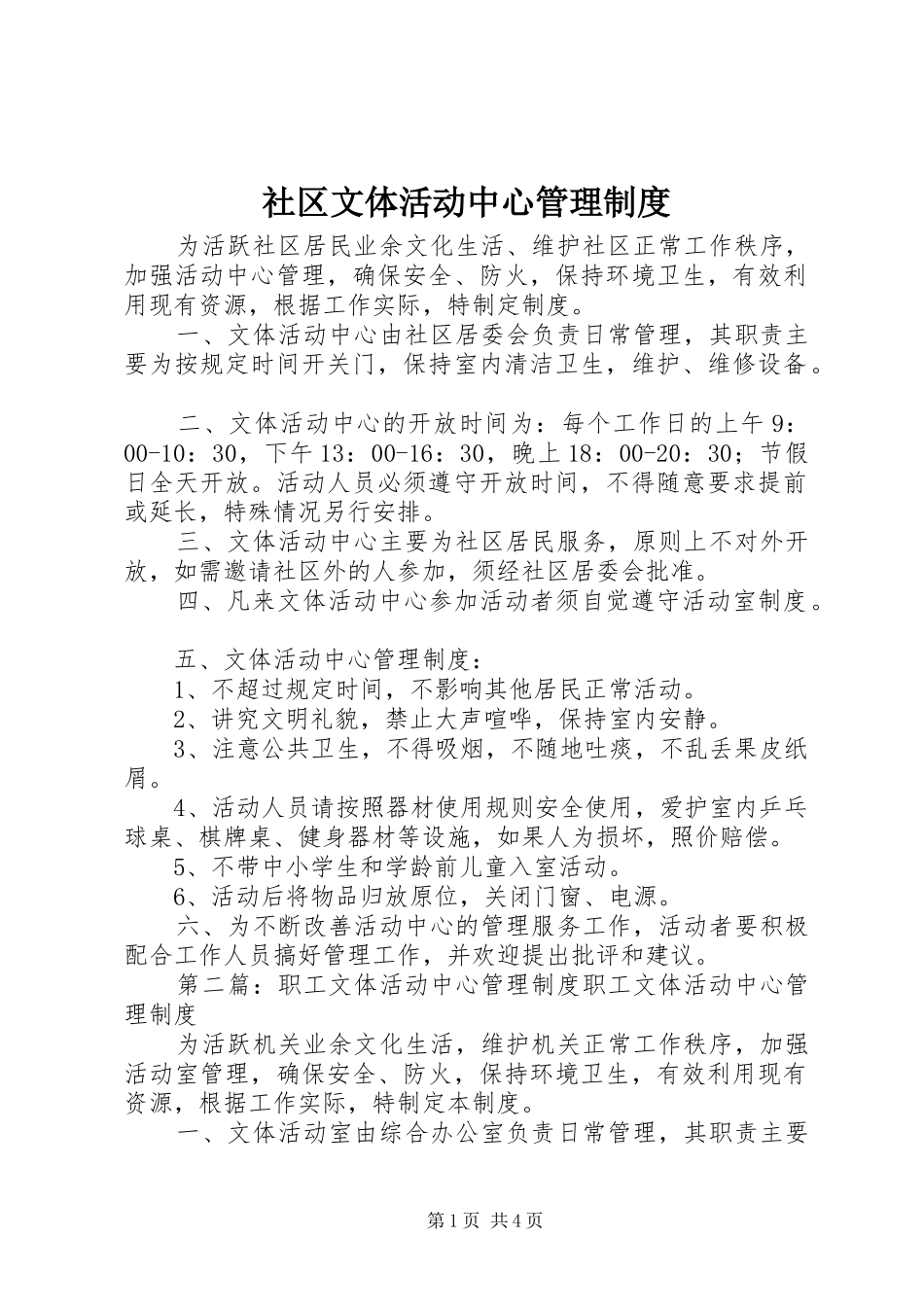 社区文体活动中心管理制度

为活跃社区居民业余文化生活、维护社区正常工作秩序，加强活动中心管理，确保安全、防火，保持环境卫生，有效利用现有资源，根据工作实际，特制定制度。

一、文体活动中心由社区居委会负责日常管理，其职责主要为按规定时间开关门，保持室内清洁卫生，维护、维修设备。

二、文体活动中心的开放时间为：每个工作日的上午9：00-10：30，下午13：00-16：30，晚上18：00-20：30；节假日全天开放。活动人员必须遵守开放时间，不得随意要求提前或延长，特殊情况另行安排。

三、文体活动中心主要为社区居民服务，原则上不对外开放，如需邀请社区外的人参加，须经社区居委会批准。

四、凡来文体活动中心参加活动者须自觉遵守活动室制度。

五、文体活动中心管理制度：

1、不超过规定时间，不影响其他居民正常活动。

2、讲究文明礼貌，禁止大声喧哗，保持室内安静。

3、注意公共卫生，不得吸烟，不随地吐痰，不乱丢果皮纸屑。

4、活动人员请按照器材使用规则安全使用，爱护室内乒乓球桌、棋牌桌、健身器材等设施，如果人为损坏，照价赔偿。

5、不带中小学生和学龄前儿童入室活动。

6、活动后将物品归放原位，关闭门窗、电源。

六、为不断改善活动中心的管理服务工作，活动者要积极配合工作人员搞好管理工作，并欢迎提出批评和建议。

第二篇：职工文体活动中心管理制度职工文体活动中心管理制度

为活跃机关业余文化生活，维护机关正常工作秩序，加强活动室管理，确保安全、防火，保持环境卫生，有效利用现有资源，根据工作实际，特制定本制度。

一、文体活动室由综合办公室负责日常管理，其职责主要

第1页 共4页